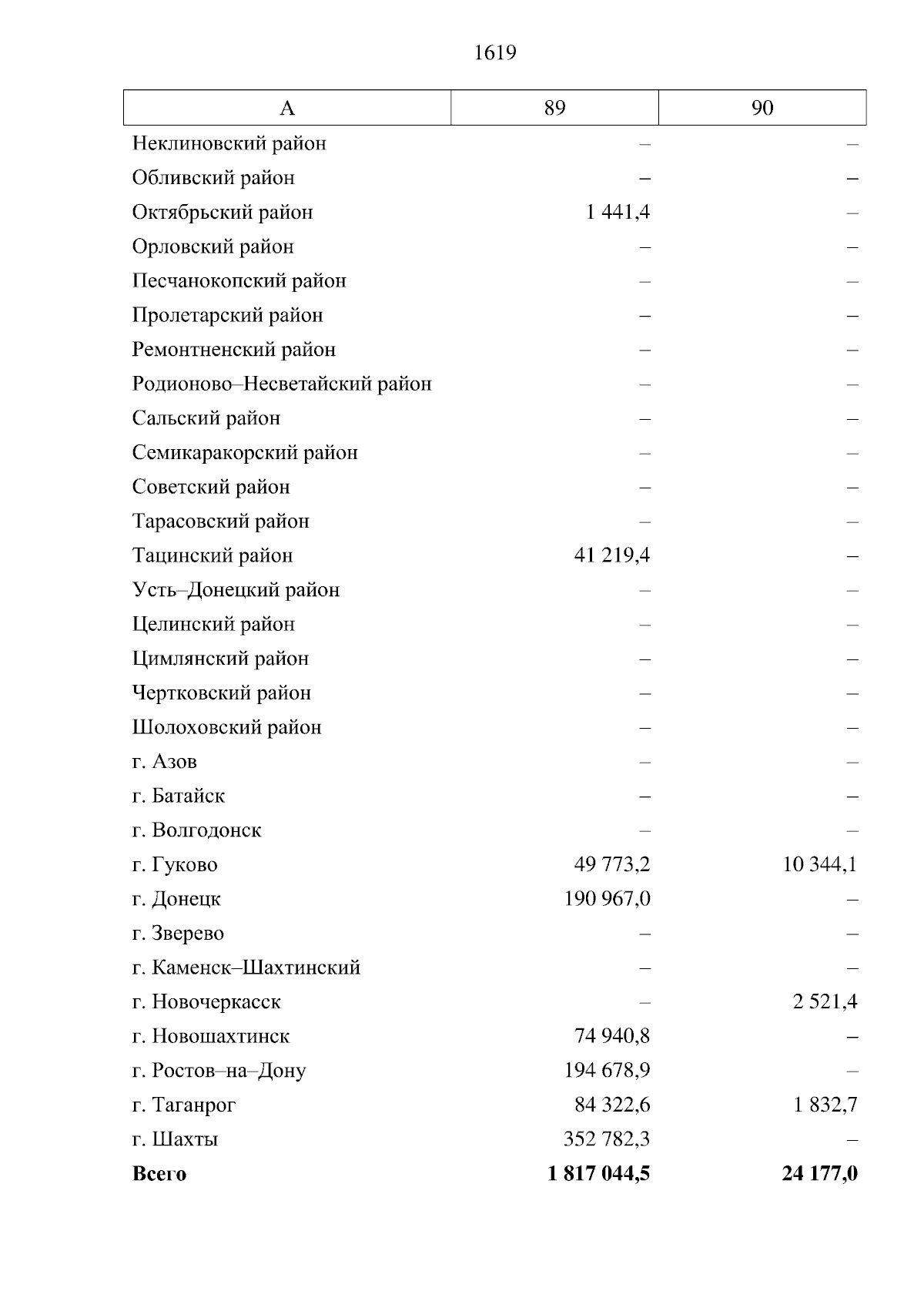 1619

| А | 89 | 90 |
|---|---|---|
| Неклиновский район | – | – |
| Обливский район | – | – |
| Октябрьский район | 1 441,4 | – |
| Орловский район | – | – |
| Песчанокопский район | – | – |
| Пролетарский район | – | – |
| Ремонтненский район | – | – |
| Родионово–Несветайский район | – | – |
| Сальский район | – | – |
| Семикаракорский район | – | – |
| Советский район | – | – |
| Тарасовский район | – | – |
| Тацинский район | 41 219,4 | – |
| Усть–Донецкий район | – | – |
| Целинский район | – | – |
| Цимлянский район | – | – |
| Чертковский район | – | – |
| Шолоховский район | – | – |
| г. Азов | – | – |
| г. Батайск | – | – |
| г. Волгодонск | – | – |
| г. Гуково | 49 773,2 | 10 344,1 |
| г. Донецк | 190 967,0 | – |
| г. Зверево | – | – |
| г. Каменск–Шахтинский | – | – |
| г. Новочеркасск | – | 2 521,4 |
| г. Новошахтинск | 74 940,8 | – |
| г. Ростов–на–Дону | 194 678,9 | – |
| г. Таганрог | 84 322,6 | 1 832,7 |
| г. Шахты | 352 782,3 | – |
| **Всего** | **1 817 044,5** | **24 177,0** |